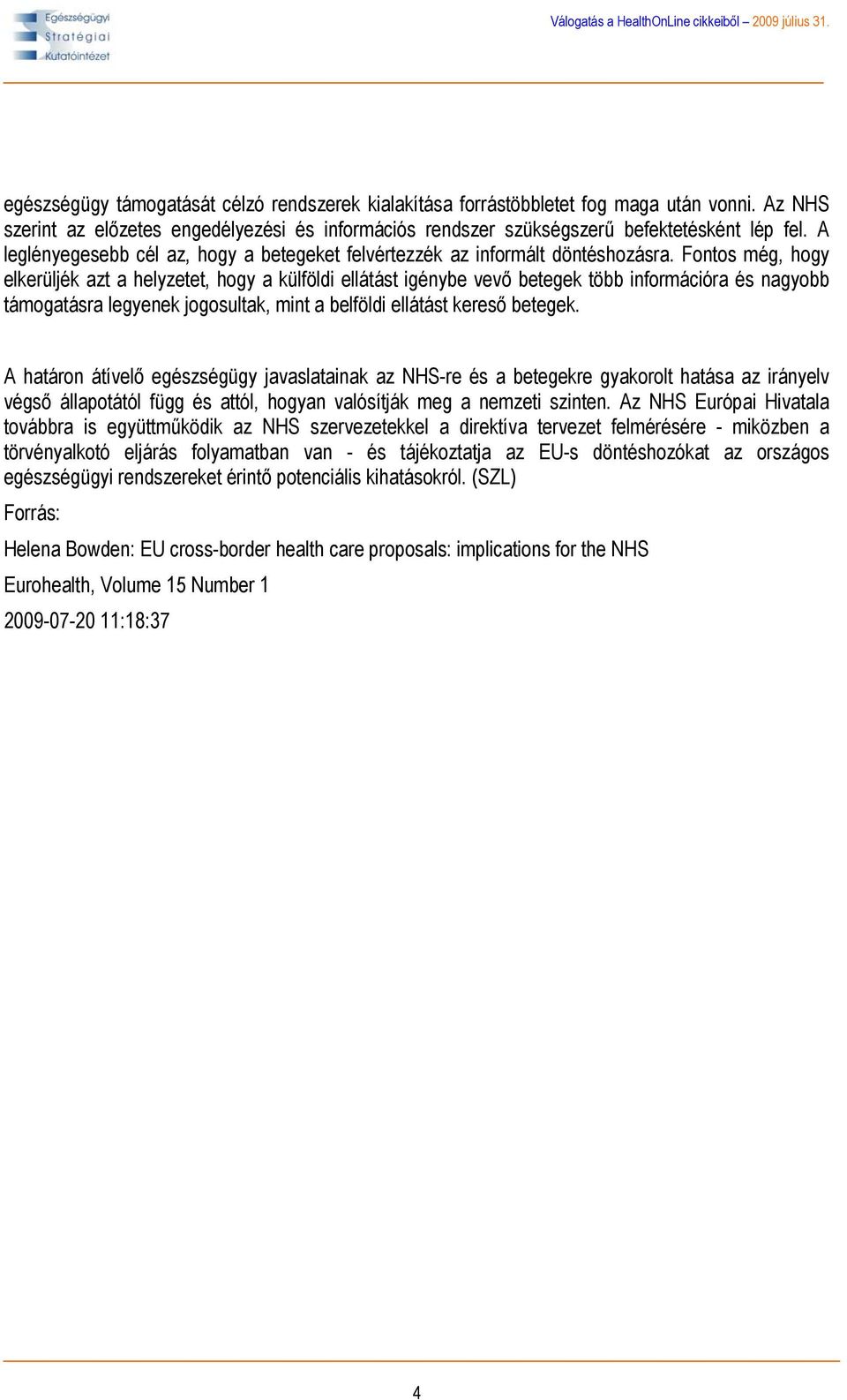 Egészségügyi Stratégiai Kutatóintézet

Válogatás a HealthOnLine cikkeiből – 2009 július 31.

egészségügy támogatását célzó rendszerek kialakítása forrástöbbletet fog maga után vonni. Az NHS szerint az előzetes engedélyezési és információs rendszer szükségszerű befektetésként lép fel. A leglényegesebb cél az, hogy a betegeket felvértezzék az informált döntéshozásra. Fontos még, hogy elkerüljék azt a helyzetet, hogy a külföldi ellátást igénybe vevő betegek több információra és nagyobb támogatásra legyenek jogosultak, mint a belföldi ellátást kereső betegek.

A határon átívelő egészségügy javaslatainak az NHS-re és a betegekre gyakorolt hatása az irányelv végső állapotától függ és attól, hogyan valósítják meg a nemzeti szinten. Az NHS Európai Hivatala továbbra is együttműködik az NHS szervezetekkel a direktíva tervezet felmérésére - miközben a törvényalkotó eljárás folyamatban van - és tájékoztatja az EU-s döntéshozókat az országos egészségügyi rendszereket érintő potenciális kihatásokról. (SZL)

Forrás:

Helena Bowden: EU cross-border health care proposals: implications for the NHS

Eurohealth, Volume 15 Number 1

2009-07-20 11:18:37

4